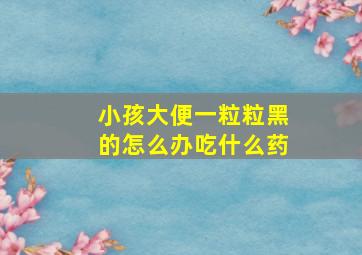 小孩大便一粒粒黑的怎么办吃什么药